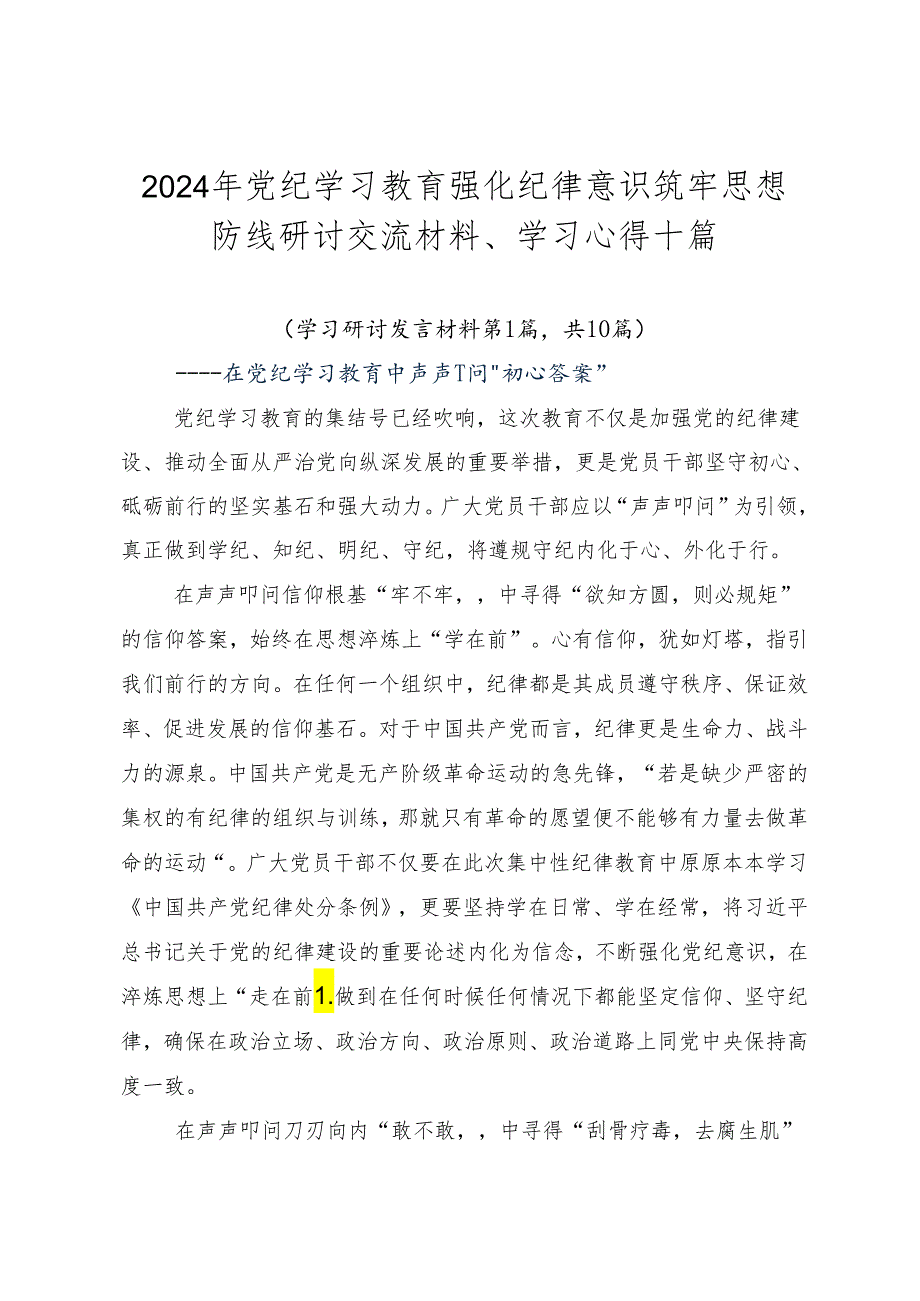 2024年党纪学习教育强化纪律意识筑牢思想防线研讨交流材料、学习心得十篇

（学习研讨发言材料第1篇，共10篇）

----在党纪学习教育中声声T问"初心答案”

党纪学习教育的集结号已经吹响，这次教育不仅是加强党的纪律建设、推动全面从严治党向纵深发展的重要举措，更是党员干部坚守初心、砥砺前行的坚实基石和强大动力。广大党员干部应以“声声叩问”为引领，真正做到学纪、知纪、明纪、守纪，将遵规守纪内化于心、外化于行。

在声声叩问信仰根基“牢不牢，，中寻得“欲知方圆，则必规矩”的信仰答案，始终在思想淬炼上“学在前”。心有信仰，犹如灯塔，指引我们前行的方向。在任何一个组织中，纪律都是其成员遵守秩序、保证效率、促进发展的信仰基石。对于中国共产党而言，纪律更是生命力、战斗力的源泉。中国共产党是无产阶级革命运动的急先锋，“若是缺少严密的集权的有纪律的组织与训练，那就只有革命的愿望便不能够有力量去做革命的运动“。广大党员干部不仅要在此次集中性纪律教育中原原本本学习《中国共产党纪律处分条例》，更要坚持学在日常、学在经常，将习近平总书记关于党的纪律建设的重要论述内化为信念，不断强化党纪意识，在淬炼思想上“走在前1.做到在任何时候任何情况下都能坚定信仰、坚守纪律，确保在政治立场、政治方向、政治原则、政治道路上同党中央保持高度一致。

在声声叩问刀刃向内“敢不敢，，中寻得“刮骨疗毒，去腐生肌”